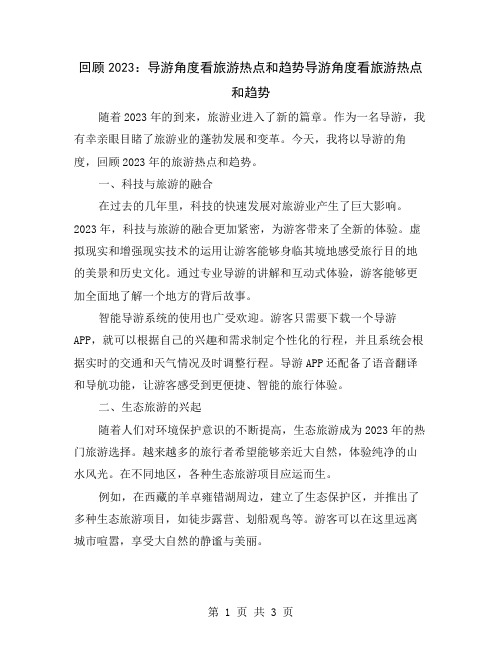 回顾 2023：导游角度看旅游热点和趋势导游角度看旅游热点和趋势

随着 2023 年的到来，旅游业进入了新的篇章。作为一名导游，我有幸亲眼目睹了旅游业的蓬勃发展和变革。今天，我将以导游的角度，回顾 2023 年的旅游热点和趋势。

一、科技与旅游的融合

在过去的几年里，科技的快速发展对旅游业产生了巨大影响。2023 年，科技与旅游的融合更加紧密，为游客带来了全新的体验。虚拟现实和增强现实技术的运用让游客能够身临其境地感受旅行目的地的美景和历史文化。通过专业导游的讲解和互动式体验，游客能够更加全面地了解一个地方的背后故事。

智能导游系统的使用也广受欢迎。游客只需要下载一个导游 APP，就可以根据自己的兴趣和需求制定个性化的行程，并且系统会根据实时的交通和天气情况及时调整行程。导游 APP 还配备了语音翻译和导航功能，让游客感受到更便捷、智能的旅行体验。

二、生态旅游的兴起

随着人们对环境保护意识的不断提高，生态旅游成为 2023 年的热门旅游选择。越来越多的旅行者希望能够亲近大自然，体验纯净的山水风光。在不同地区，各种生态旅游项目应运而生。

例如，在西藏的羊卓雍错湖周边，建立了生态保护区，并推出了多种生态旅游项目，如徒步露营、划船观鸟等。游客可以在这里远离城市喧嚣，享受大自然的静谧与美丽。

第 1 页 共 3 页